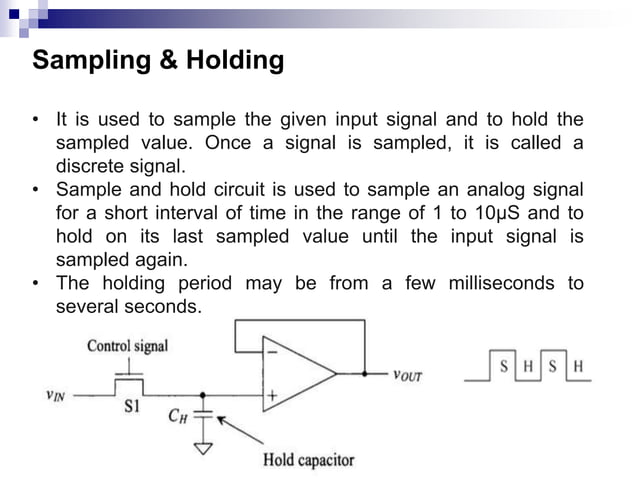 Sampling & Holding

• It is used to sample the given input signal and to hold the sampled value. Once a signal is sampled, it is called a discrete signal.
• Sample and hold circuit is used to sample an analog signal for a short interval of time in the range of 1 to 10μS and to hold on its last sampled value until the input signal is sampled again.
• The holding period may be from a few milliseconds to several seconds.

Control signal
$v_{IN}$
S1
$C_H$
−
+
$v_{OUT}$
Hold capacitor
S H S H